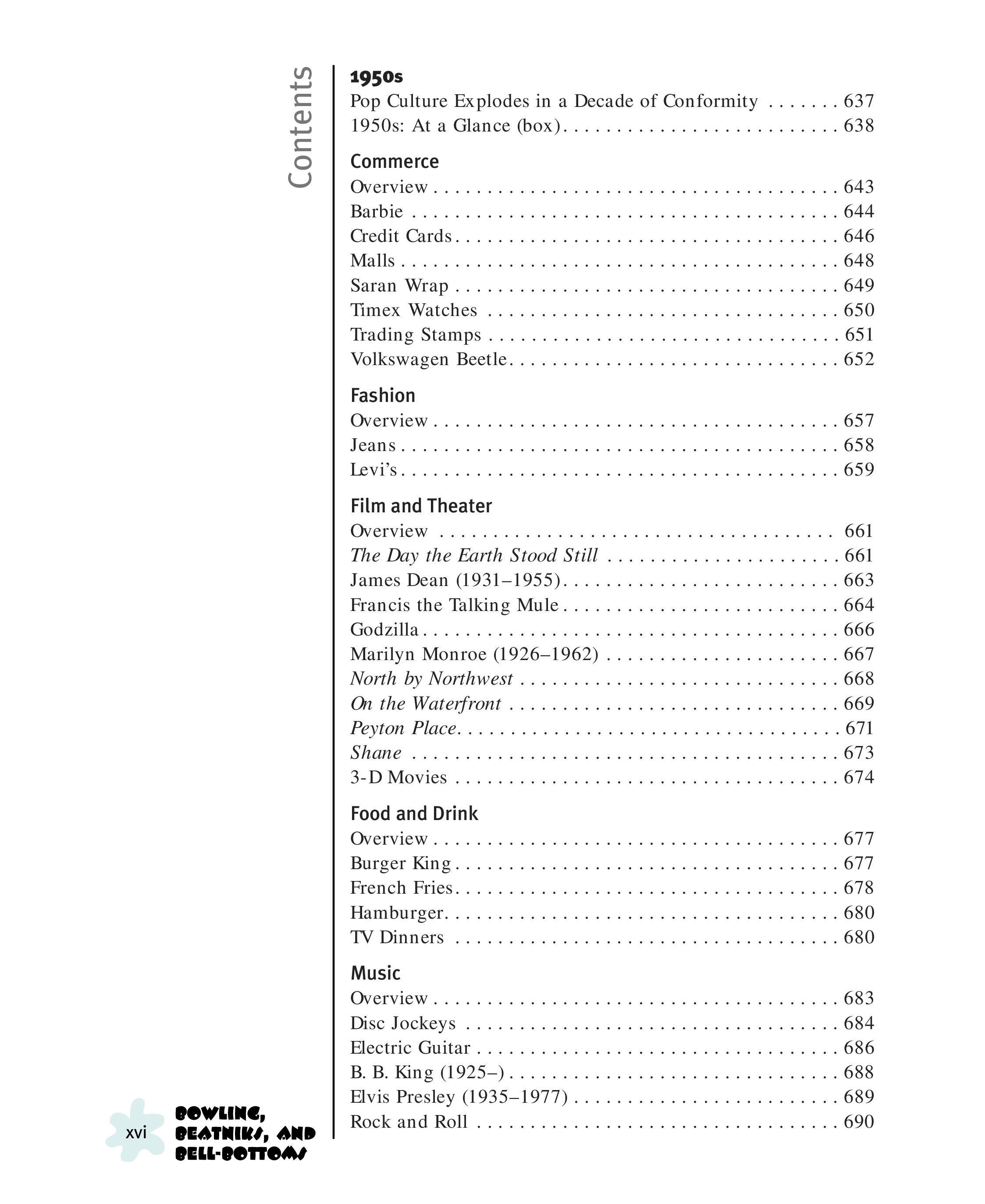 Contents

1950s
Pop Culture Explodes in a Decade of Conformity 637
1950s: At a Glance (box) 638

Commerce
Overview 643
Barbie 644
Credit Cards 646
Malls 648
Saran Wrap 649
Timex Watches 650
Trading Stamps 651
Volkswagen Beetle 652

Fashion
Overview 657
Jeans 658
Levi's 659

Film and Theater
Overview 661
The Day the Earth Stood Still 661
James Dean (1931–1955) 663
Francis the Talking Mule 664
Godzilla 666
Marilyn Monroe (1926–1962) 667
North by Northwest 668
On the Waterfront 669
Peyton Place 671
Shane 673
3-D Movies 674

Food and Drink
Overview 677
Burger King 677
French Fries 678
Hamburger 680
TV Dinners 680

Music
Overview 683
Disc Jockeys 684
Electric Guitar 686
B. B. King (1925–) 688
Elvis Presley (1935–1977) 689
Rock and Roll 690

xvi
BOWLING, BEATNIKS, AND BELL-BOTTOMS